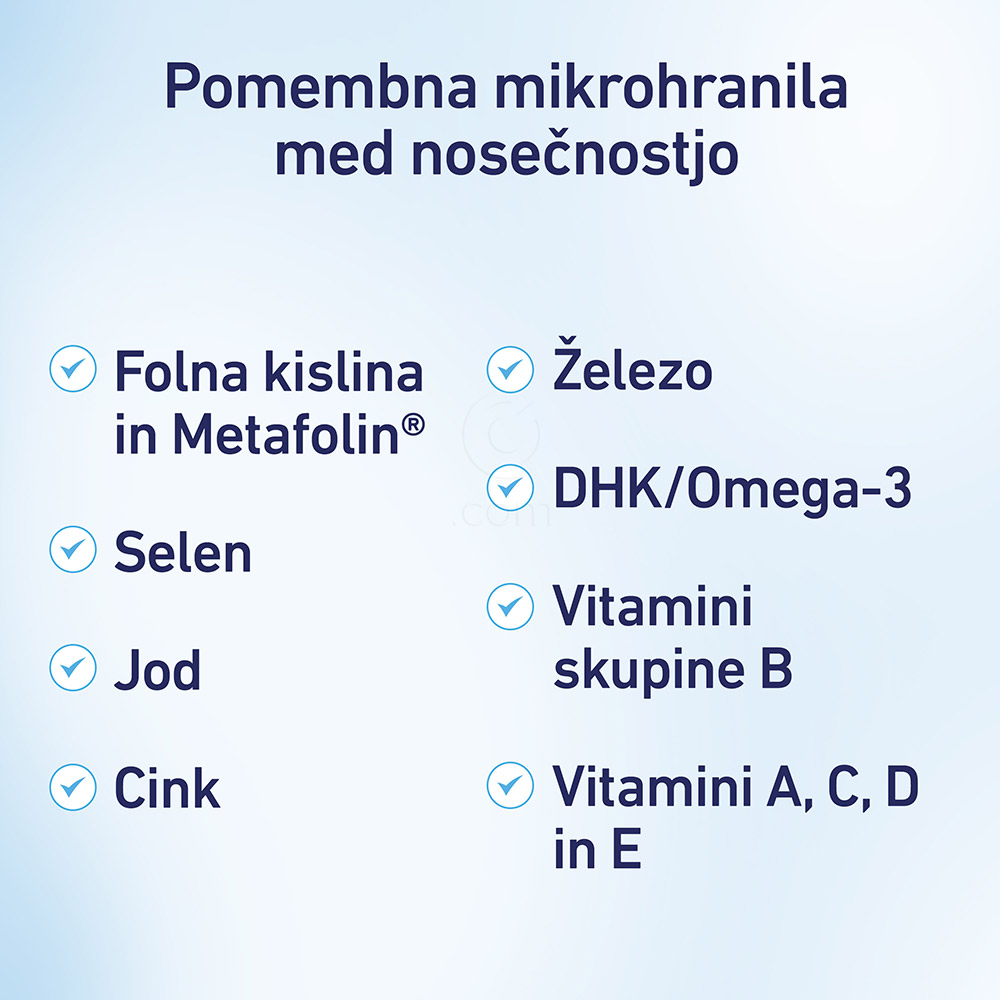 Pomembna mikrohranila med nosečnostjo

✓ Folna kislina in Metafolin®

✓ Selen

✓ Jod

✓ Cink

✓ Železo

✓ DHK/Omega-3

✓ Vitamini skupine B

✓ Vitamini A, C, D in E